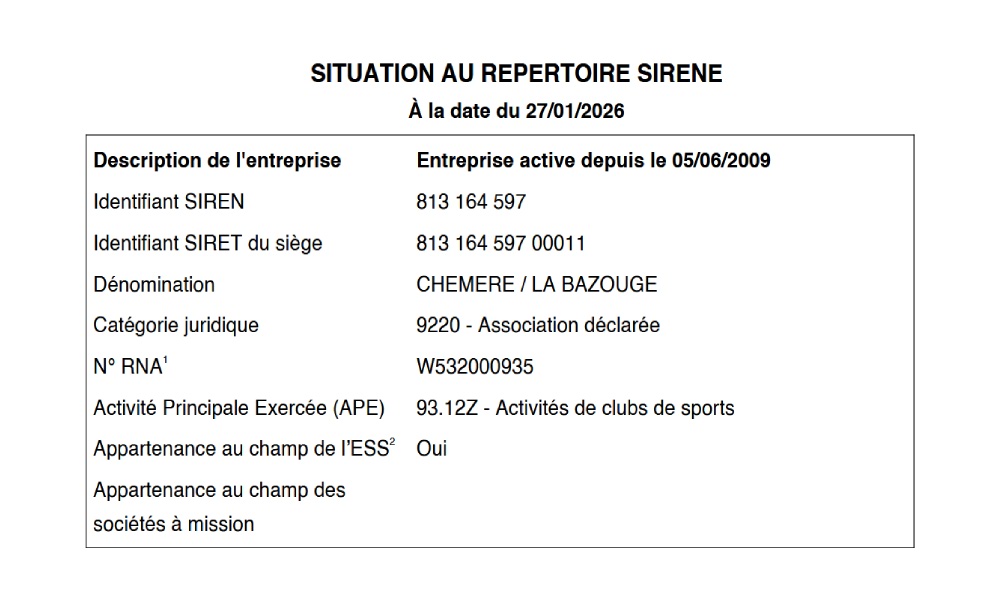 SITUATION AU REPERTOIRE SIRENE

À la date du 27/01/2026

| Description de l'entreprise | Entreprise active depuis le 05/06/2009 |
|---|---|
| Identifiant SIREN | 813 164 597 |
| Identifiant SIRET du siège | 813 164 597 00011 |
| Dénomination | CHEMERE / LA BAZOUGE |
| Catégorie juridique | 9220 - Association déclarée |
| N° RNA$^1$ | W532000935 |
| Activité Principale Exercée (APE) | 93.12Z - Activités de clubs de sports |
| Appartenance au champ de l'ESS$^2$ | Oui |
| Appartenance au champ des sociétés à mission | |